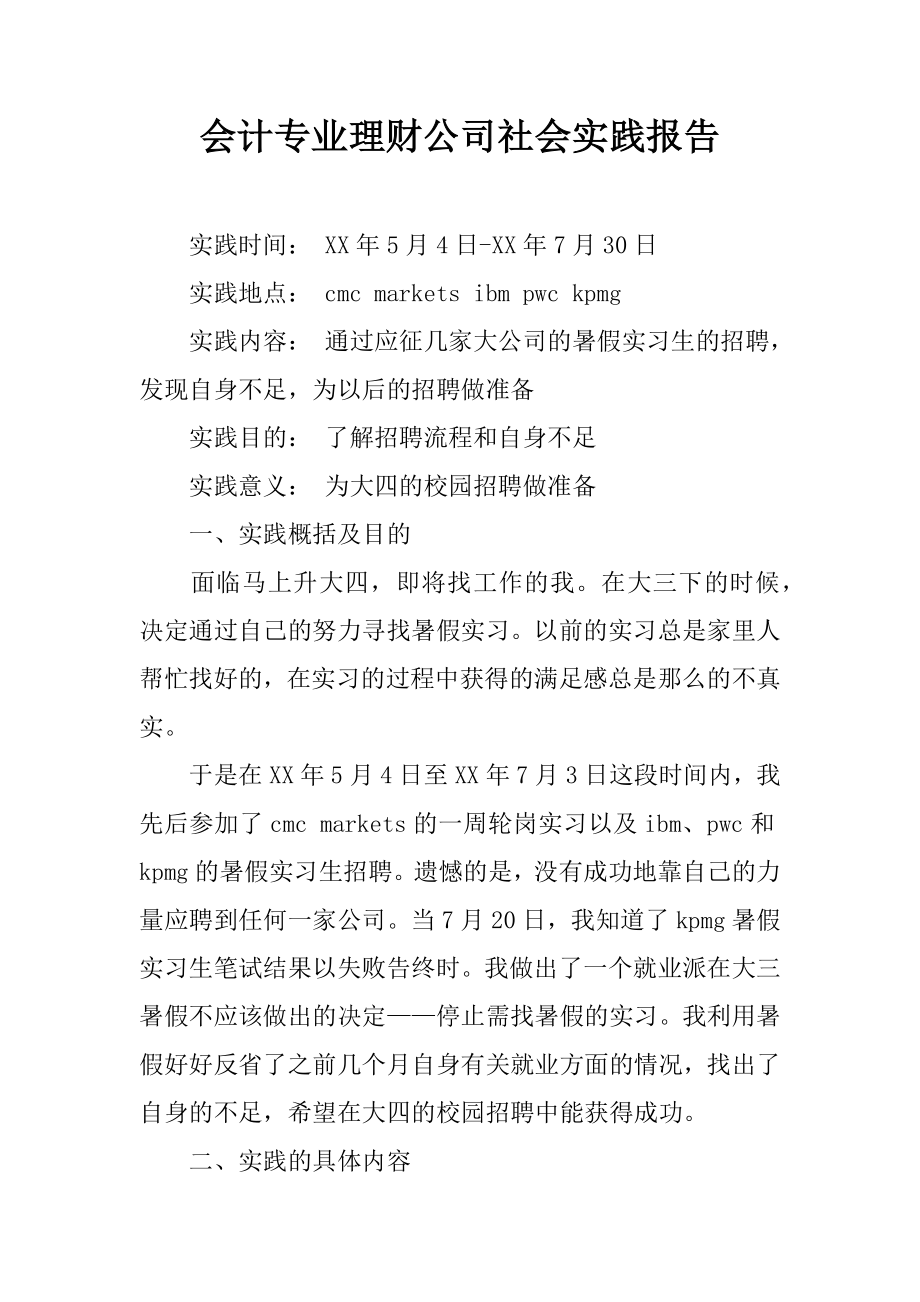 会计专业理财公司社会实践报告

实践时间： XX年5月4日-XX年7月30日

实践地点： cmc markets ibm pwc kpmg

实践内容： 通过应征几家大公司的暑假实习生的招聘，发现自身不足，为以后的招聘做准备

实践目的： 了解招聘流程和自身不足

实践意义： 为大四的校园招聘做准备

一、实践概括及目的

面临马上升大四，即将找工作的我。在大三下的时候，决定通过自己的努力寻找暑假实习。以前的实习总是家里人帮忙找好的，在实习的过程中获得的满足感总是那么的不真实。

于是在XX年5月4日至XX年7月3日这段时间内，我先后参加了cmc markets的一周轮岗实习以及ibm、pwc和kpmg的暑假实习生招聘。遗憾的是，没有成功地靠自己的力量应聘到任何一家公司。当7月20日，我知道了kpmg暑假实习生笔试结果以失败告终时。我做出了一个就业派在大三暑假不应该做出的决定——停止需找暑假的实习。我利用暑假好好反省了之前几个月自身有关就业方面的情况，找出了自身的不足，希望在大四的校园招聘中能获得成功。

二、实践的具体内容